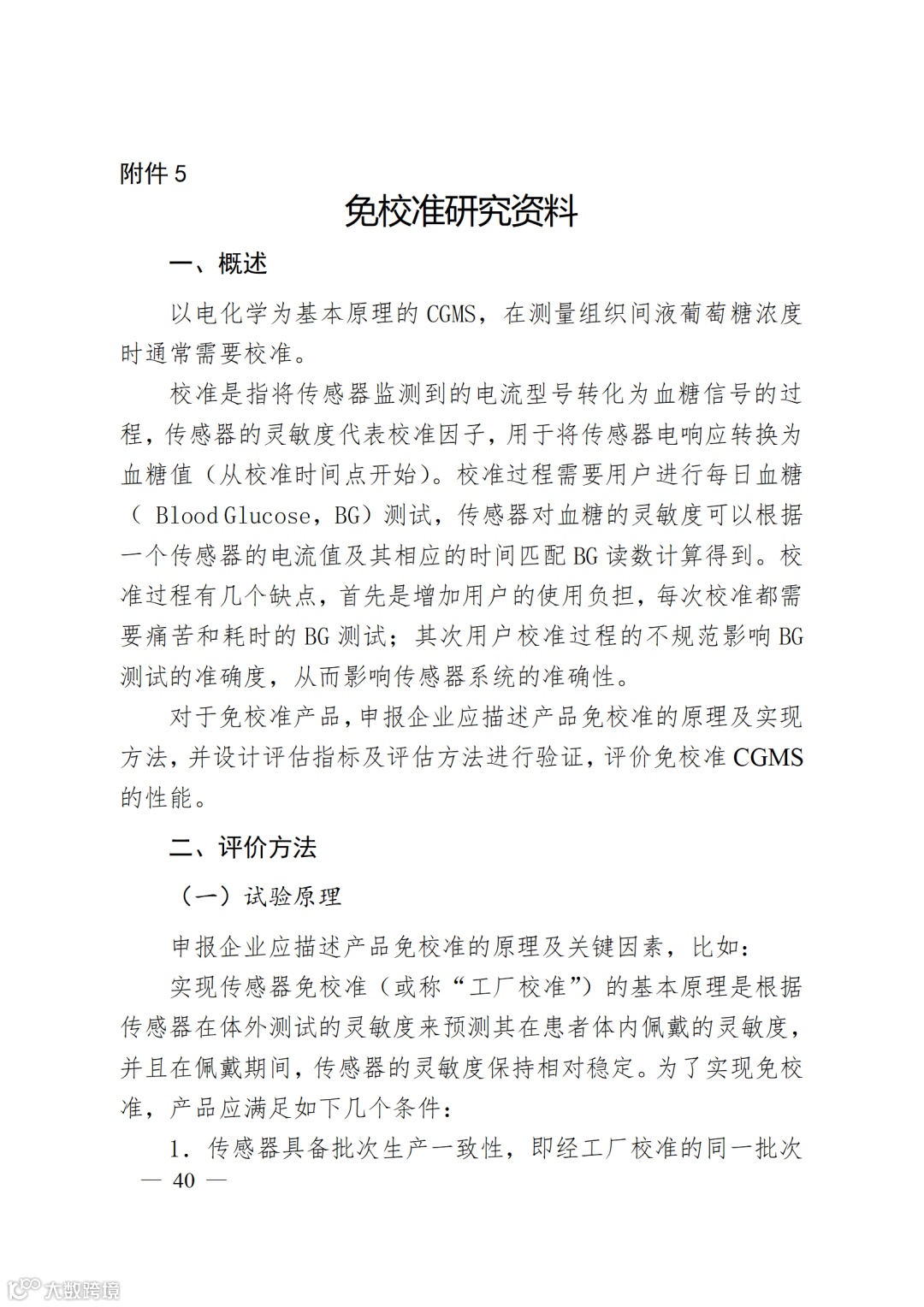 附件 5

免校准研究资料

一、概述

以电化学为基本原理的 CGMS，在测量组织间液葡萄糖浓度时通常需要校准。

校准是指将传感器监测到的电流型号转化为血糖信号的过程，传感器的灵敏度代表校准因子，用于将传感器电响应转换为血糖值（从校准时间点开始）。校准过程需要用户进行每日血糖（ Blood Glucose，BG）测试，传感器对血糖的灵敏度可以根据一个传感器的电流值及其相应的时间匹配 BG 读数计算得到。校准过程有几个缺点，首先是增加用户的使用负担，每次校准都需要痛苦和耗时的 BG 测试；其次用户校准过程的不规范影响 BG 测试的准确度，从而影响传感器系统的准确性。

对于免校准产品，申报企业应描述产品免校准的原理及实现方法，并设计评估指标及评估方法进行验证，评价免校准 CGMS 的性能。

二、评价方法

（一）试验原理

申报企业应描述产品免校准的原理及关键因素，比如：

实现传感器免校准（或称“工厂校准”）的基本原理是根据传感器在体外测试的灵敏度来预测其在患者体内佩戴的灵敏度，并且在佩戴期间，传感器的灵敏度保持相对稳定。为了实现免校准，产品应满足如下几个条件：

1. 传感器具备批次生产一致性，即经工厂校准的同一批次

— 40 —

大数跨境